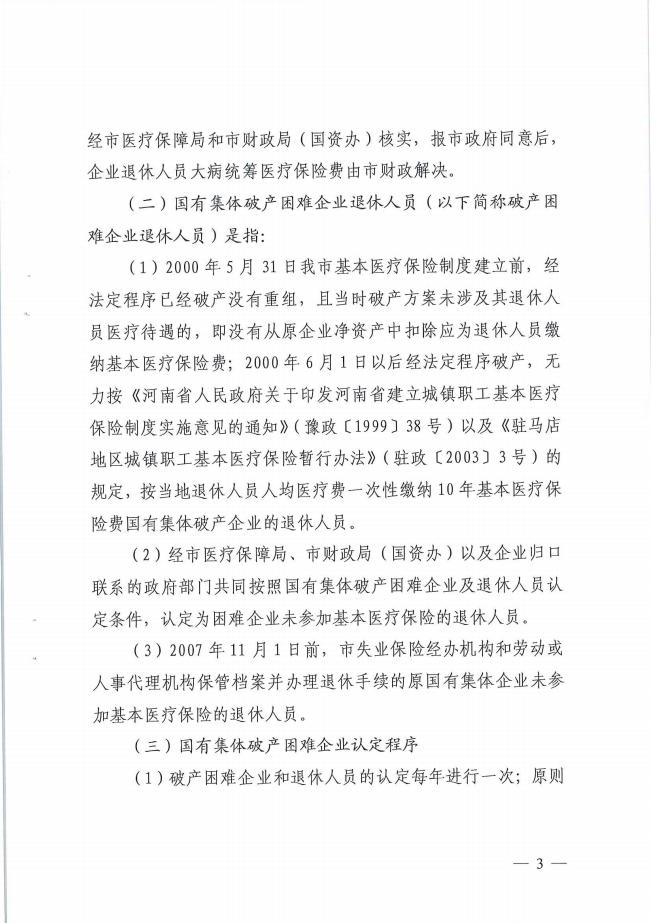 经市医疗保障局和市财政局（国资办）核实，报市政府同意后，企业退休人员大病统筹医疗保险费由市财政解决。

（二）国有集体破产困难企业退休人员（以下简称破产困难企业退休人员）是指：

（1）2000年5月31日我市基本医疗保险制度建立前，经法定程序已经破产没有重组，且当时破产方案未涉及其退休人员医疗待遇的，即没有从原企业净资产中扣除应为退休人员缴纳基本医疗保险费；2000年6月1日以后经法定程序破产，无力按《河南省人民政府关于印发河南省建立城镇职工基本医疗保险制度实施意见的通知》（豫政〔1999〕38号）以及《驻马店地区城镇职工基本医疗保险暂行办法》（驻政〔2003〕3号）的规定，按当地退休人员人均医疗费一次性缴纳10年基本医疗保险费国有集体破产企业的退休人员。

（2）经市医疗保障局、市财政局（国资办）以及企业归口联系的政府部门共同按照国有集体破产困难企业及退休人员认定条件，认定为困难企业未参加基本医疗保险的退休人员。

（3）2007年11月1日前，市失业保险经办机构和劳动或人事代理机构保管档案并办理退休手续的原国有集体企业未参加基本医疗保险的退休人员。

（三）国有集体破产困难企业认定程序

（1）破产困难企业和退休人员的认定每年进行一次；原则

— 3 —